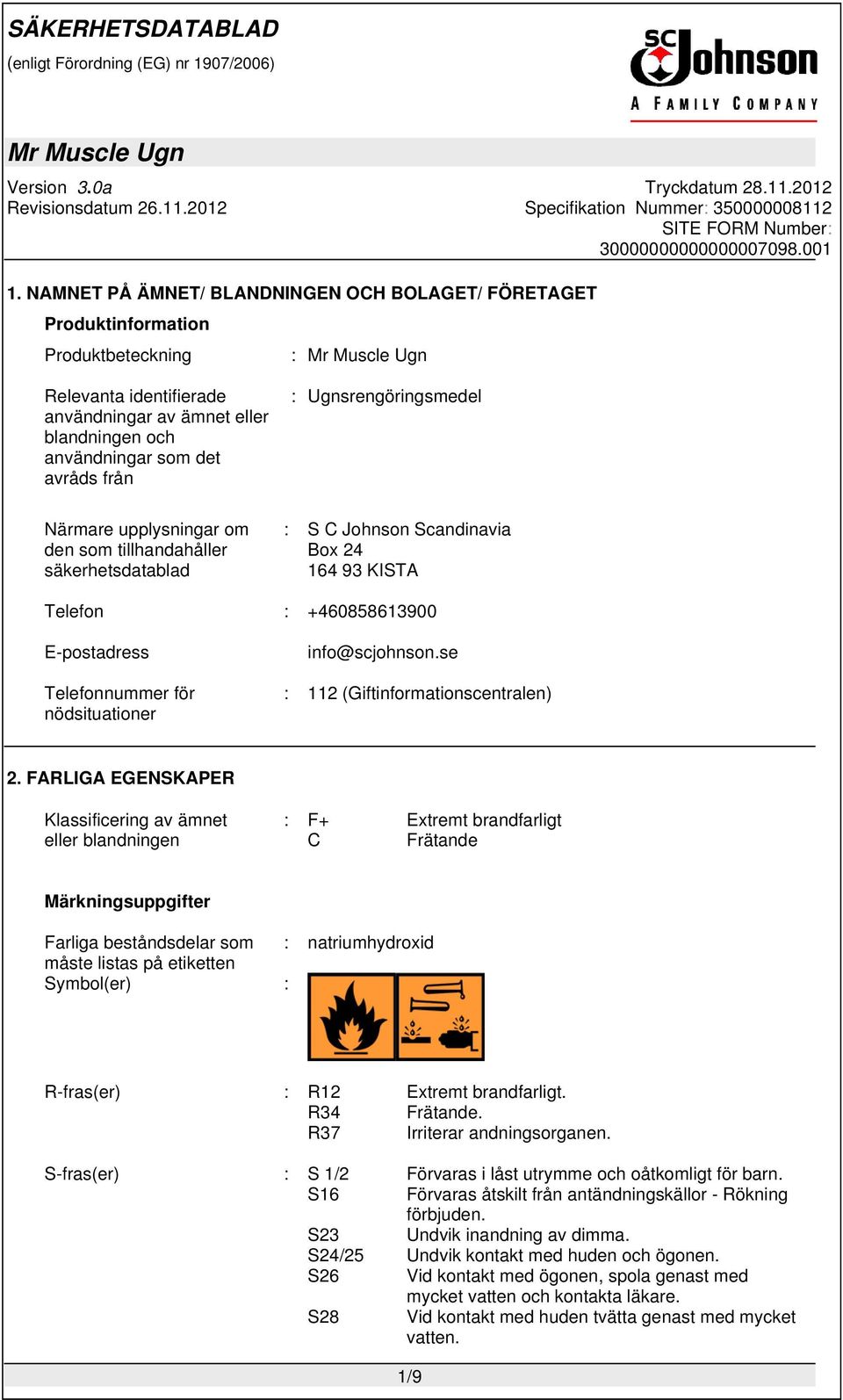 SÄKERHETSDATABLAD
(enligt Förordning (EG) nr 1907/2006)

SC Johnson
A FAMILY COMPANY

Mr Muscle Ugn

Version 3.0a
Revisionsdatum 26.11.2012

Tryckdatum 28.11.2012
Specifikation Nummer: 350000008112
SITE FORM Number: 30000000000000007098.001

1. NAMNET PÅ ÄMNET/ BLANDNINGEN OCH BOLAGET/ FÖRETAGET

Produktinformation

Produktbeteckning : Mr Muscle Ugn

Relevanta identifierade användningar av ämnet eller blandningen och användningar som det avråds från : Ugnsrengöringsmedel

Närmare upplysningar om den som tillhandahåller säkerhetsdatablad : S C Johnson Scandinavia
Box 24
164 93 KISTA

Telefon : +460858613900

E-postadress info@scjohnson.se

Telefonnummer för nödsituationer : 112 (Giftinformationscentralen)

2. FARLIGA EGENSKAPER

Klassificering av ämnet eller blandningen : F+ Extremt brandfarligt
C Frätande

Märkningsuppgifter

Farliga beståndsdelar som måste listas på etiketten : natriumhydroxid
Symbol(er) :

R-fras(er) : R12 Extremt brandfarligt.
R34 Frätande.
R37 Irriterar andningsorganen.

S-fras(er) : S 1/2 Förvaras i låst utrymme och oåtkomligt för barn.
S16 Förvaras åtskilt från antändningskällor - Rökning förbjuden.
S23 Undvik inandning av dimma.
S24/25 Undvik kontakt med huden och ögonen.
S26 Vid kontakt med ögonen, spola genast med mycket vatten och kontakta läkare.
S28 Vid kontakt med huden tvätta genast med mycket vatten.

1/9